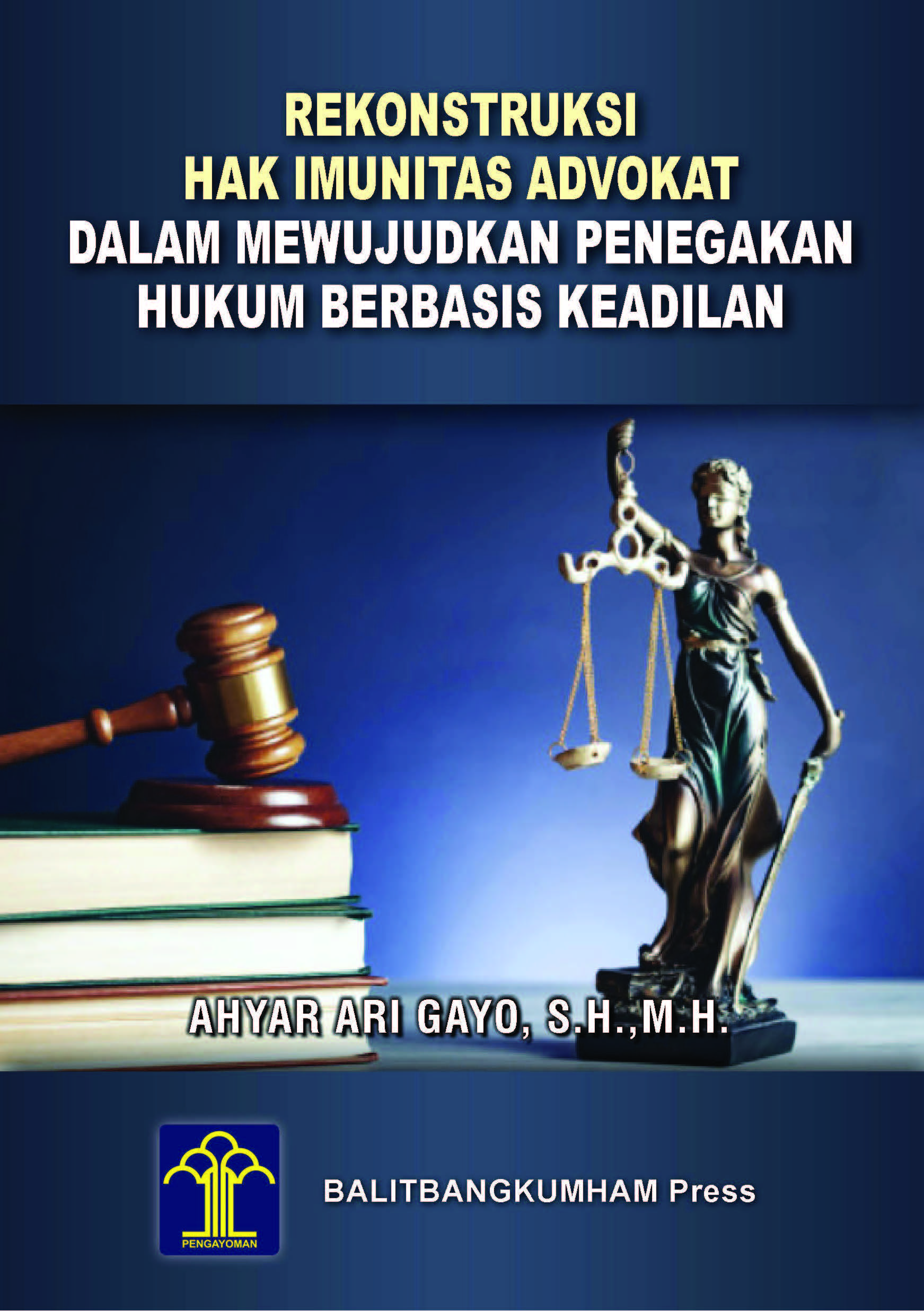 REKONSTRUKSI
HAK IMUNITAS ADVOKAT
DALAM MEWUJUDKAN PENEGAKAN
HUKUM BERBASIS KEADILAN

AHYAR ARI GAYO, S.H.,M.H.

PENGAYOMAN

BALITBANGKUMHAM Press